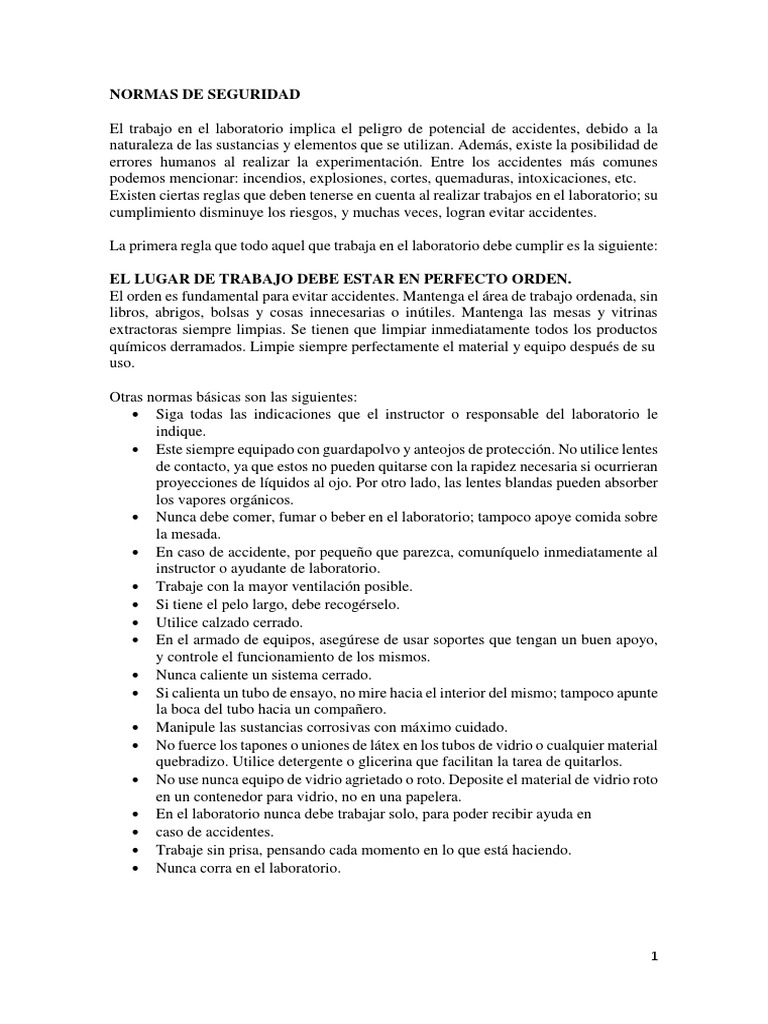 NORMAS DE SEGURIDAD

El trabajo en el laboratorio implica el peligro de potencial de accidentes, debido a la naturaleza de las sustancias y elementos que se utilizan. Además, existe la posibilidad de errores humanos al realizar la experimentación. Entre los accidentes más comunes podemos mencionar: incendios, explosiones, cortes, quemaduras, intoxicaciones, etc. Existen ciertas reglas que deben tenerse en cuenta al realizar trabajos en el laboratorio; su cumplimiento disminuye los riesgos, y muchas veces, logran evitar accidentes.

La primera regla que todo aquel que trabaja en el laboratorio debe cumplir es la siguiente:

EL LUGAR DE TRABAJO DEBE ESTAR EN PERFECTO ORDEN.
El orden es fundamental para evitar accidentes. Mantenga el área de trabajo ordenada, sin libros, abrigos, bolsas y cosas innecesarias o inútiles. Mantenga las mesas y vitrinas extractoras siempre limpias. Se tienen que limpiar inmediatamente todos los productos químicos derramados. Limpie siempre perfectamente el material y equipo después de su uso.

Otras normas básicas son las siguientes:
• Siga todas las indicaciones que el instructor o responsable del laboratorio le indique.
• Este siempre equipado con guardapolvo y anteojos de protección. No utilice lentes de contacto, ya que estos no pueden quitarse con la rapidez necesaria si ocurrieran proyecciones de líquidos al ojo. Por otro lado, las lentes blandas pueden absorber los vapores orgánicos.
• Nunca debe comer, fumar o beber en el laboratorio; tampoco apoye comida sobre la mesada.
• En caso de accidente, por pequeño que parezca, comuníquelo inmediatamente al instructor o ayudante de laboratorio.
• Trabaje con la mayor ventilación posible.
• Si tiene el pelo largo, debe recogérselo.
• Utilice calzado cerrado.
• En el armado de equipos, asegúrese de usar soportes que tengan un buen apoyo, y controle el funcionamiento de los mismos.
• Nunca caliente un sistema cerrado.
• Si calienta un tubo de ensayo, no mire hacia el interior del mismo; tampoco apunte la boca del tubo hacia un compañero.
• Manipule las sustancias corrosivas con máximo cuidado.
• No fuerce los tapones o uniones de látex en los tubos de vidrio o cualquier material quebradizo. Utilice detergente o glicerina que facilitan la tarea de quitarlos.
• No use nunca equipo de vidrio agrietado o roto. Deposite el material de vidrio roto en un contenedor para vidrio, no en una papelera.
• En el laboratorio nunca debe trabajar solo, para poder recibir ayuda en
• caso de accidentes.
• Trabaje sin prisa, pensando cada momento en lo que está haciendo.
• Nunca corra en el laboratorio.

1